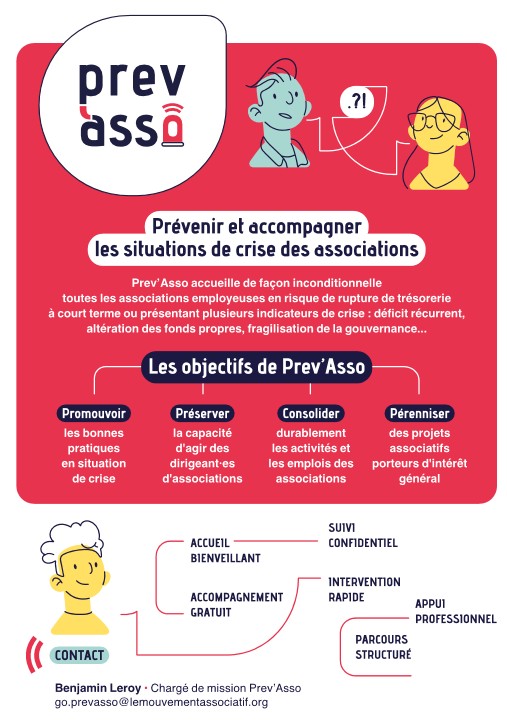 prev asso

.?!

Prévenir et accompagner les situations de crise des associations

Prev'Asso accueille de façon inconditionnelle toutes les associations employeuses en risque de rupture de trésorerie à court terme ou présentant plusieurs indicateurs de crise : déficit récurrent, altération des fonds propres, fragilisation de la gouvernance...

Les objectifs de Prev'Asso

Promouvoir
les bonnes pratiques en situation de crise

Préserver
la capacité d'agir des dirigeant·es d'associations

Consolider
durablement les activités et les emplois des associations

Pérenniser
des projets associatifs porteurs d'intérêt général

ACCUEIL BIENVEILLANT

SUIVI CONFIDENTIEL

ACCOMPAGNEMENT GRATUIT

INTERVENTION RAPIDE

APPUI PROFESSIONNEL

PARCOURS STRUCTURÉ

CONTACT

Benjamin Leroy • Chargé de mission Prev'Asso
go.prevasso@lemouvementassociatif.org